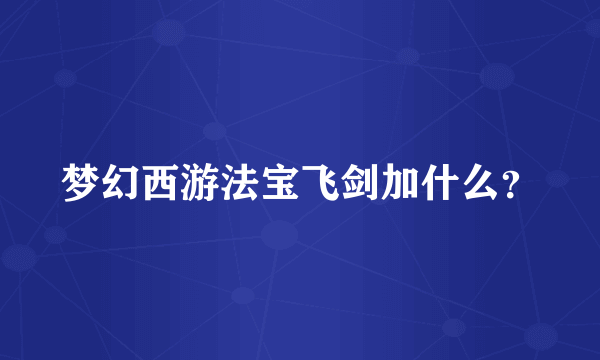 梦幻西游法宝飞剑加什么？